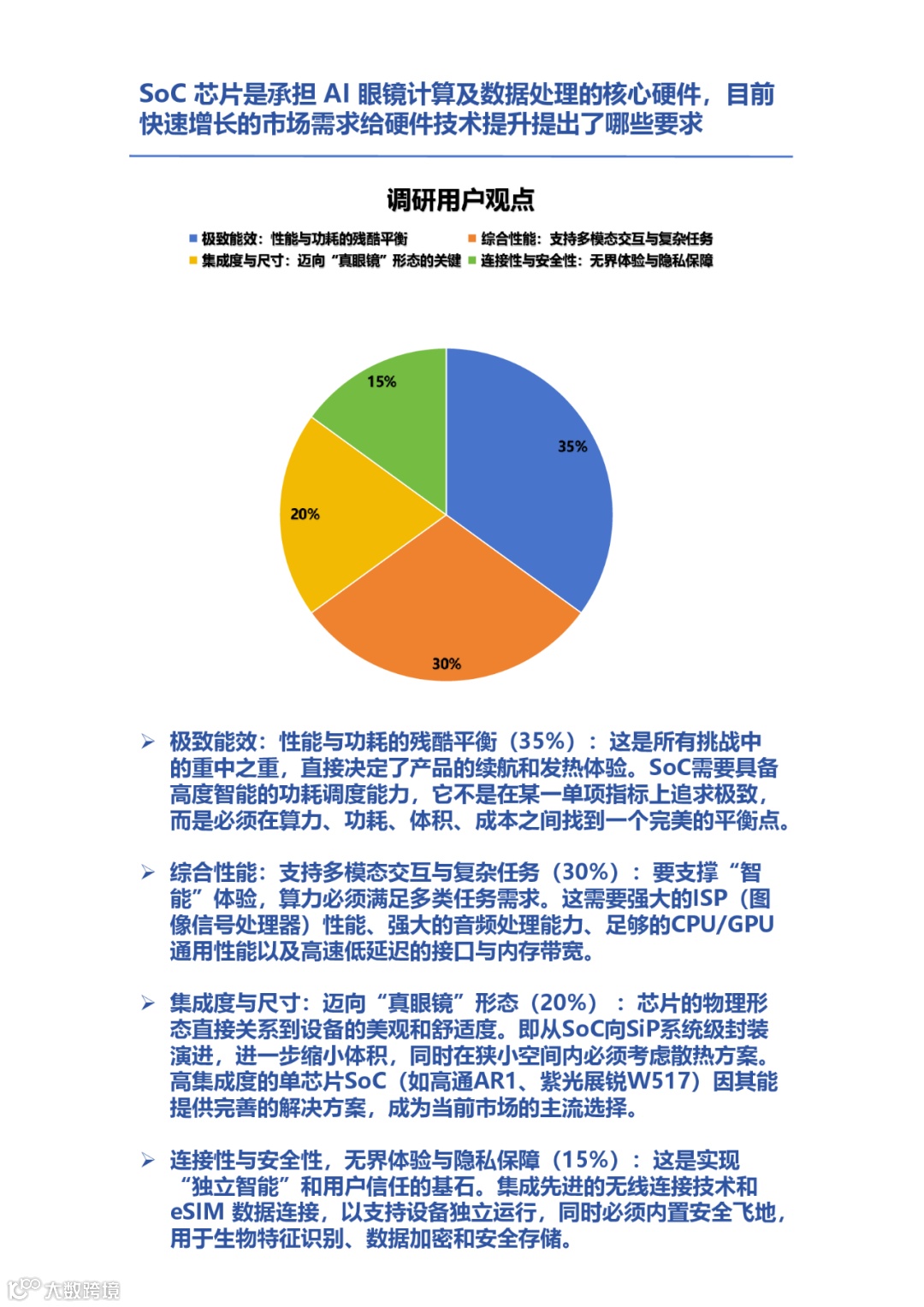 SoC 芯片是承担 AI 眼镜计算及数据处理的核心硬件，目前快速增长的市场需求给硬件技术提升提出了哪些要求

调研用户观点

极致能效：性能与功耗的残酷平衡
综合性能：支持多模态交互与复杂任务
集成度与尺寸：迈向“真眼镜”形态的关键
连接性与安全性：无界体验与隐私保障

15%
35%
20%
30%

➢ 极致能效：性能与功耗的残酷平衡（35%）：这是所有挑战中的重中之重，直接决定了产品的续航和发热体验。SoC需要具备高度智能的功耗调度能力，它不是在某一单项指标上追求极致，而是必须在算力、功耗、体积、成本之间找到一个完美的平衡点。

➢ 综合性能：支持多模态交互与复杂任务（30%）：要支撑“智能”体验，算力必须满足多类任务需求。这需要强大的ISP（图像信号处理器）性能、强大的音频处理能力、足够的CPU/GPU通用性能以及高速低延迟的接口与内存带宽。

➢ 集成度与尺寸：迈向“真眼镜”形态（20%）：芯片的物理形态直接关系到设备的美观和舒适度。即从SoC向SiP系统级封装演进，进一步缩小体积，同时在狭小空间内必须考虑散热方案。高集成度的单芯片SoC（如高通AR1、紫光展锐W517）因其能提供完善的解决方案，成为当前市场的主流选择。

➢ 连接性与安全性，无界体验与隐私保障（15%）：这是实现“独立智能”和用户信任的基石。集成先进的无线连接技术和eSIM 数据连接，以支持设备独立运行，同时必须内置安全飞地，用于生物特征识别、数据加密和安全存储。

大数跨境